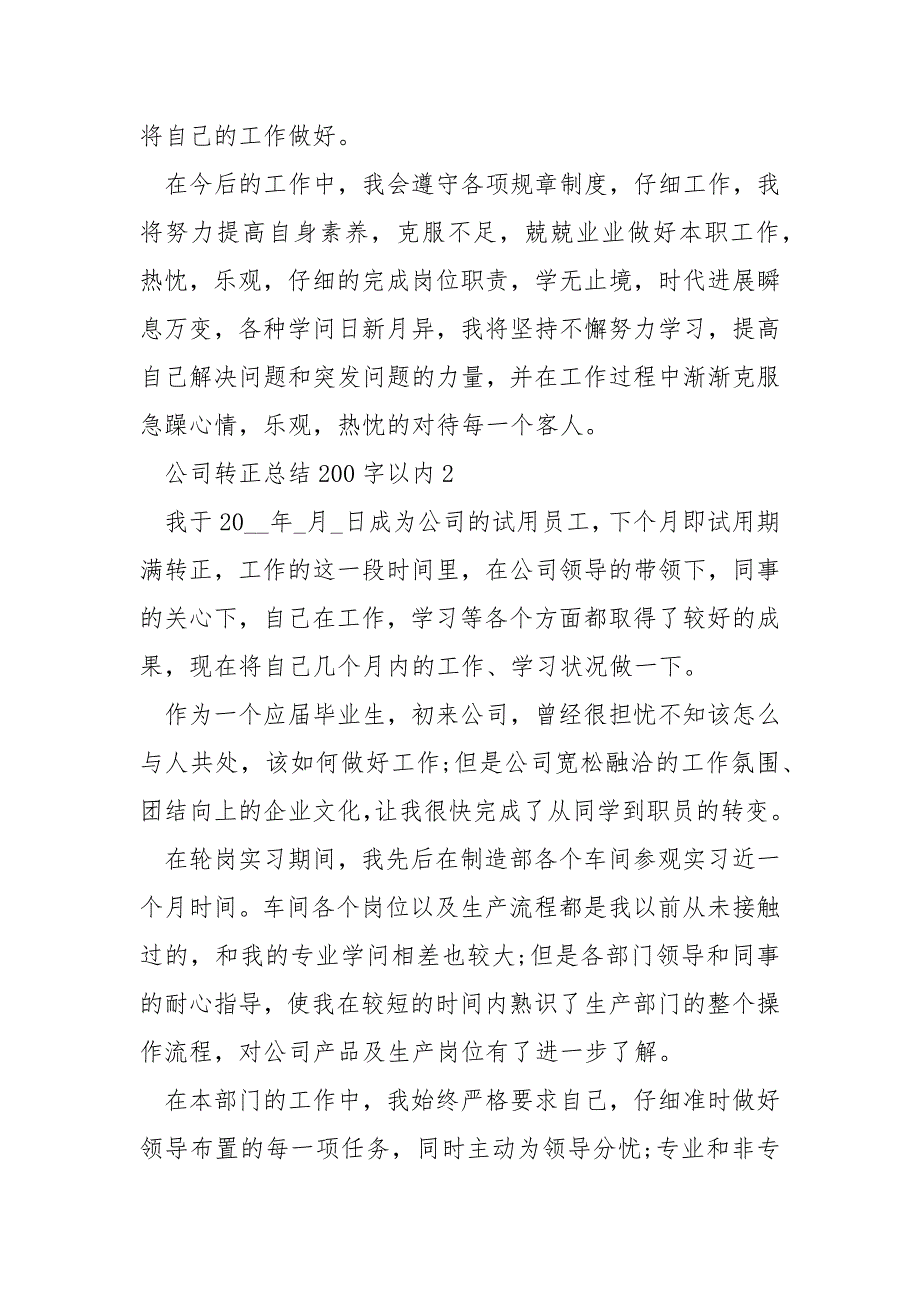 将自己的工作做好。

在今后的工作中，我会遵守各项规章制度，仔细工作，我将努力提高自身素养，克服不足，兢兢业业做好本职工作，热忱，乐观，仔细的完成岗位职责，学无止境，时代进展瞬息万变，各种学问日新月异，我将坚持不懈努力学习，提高自己解决问题和突发问题的力量，并在工作过程中渐渐克服急躁心情，乐观，热忱的对待每一个客人。

公司转正总结200字以内2

我于20__年_月_日成为公司的试用员工，下个月即试用期满转正，工作的这一段时间里，在公司领导的带领下，同事的关心下，自己在工作，学习等各个方面都取得了较好的成果，现在将自己几个月内的工作、学习状况做一下。

作为一个应届毕业生，初来公司，曾经很担忧不知该怎么与人共处，该如何做好工作;但是公司宽松融洽的工作氛围、团结向上的企业文化,让我很快完成了从同学到职员的转变。

在轮岗实习期间，我先后在制造部各个车间参观实习近一个月时间。车间各个岗位以及生产流程都是我以前从未接触过的，和我的专业学问相差也较大;但是各部门领导和同事的耐心指导，使我在较短的时间内熟识了生产部门的整个操作流程，对公司产品及生产岗位有了进一步了解。

在本部门的工作中，我始终严格要求自己，仔细准时做好领导布置的每一项任务，同时主动为领导分忧;专业和非专